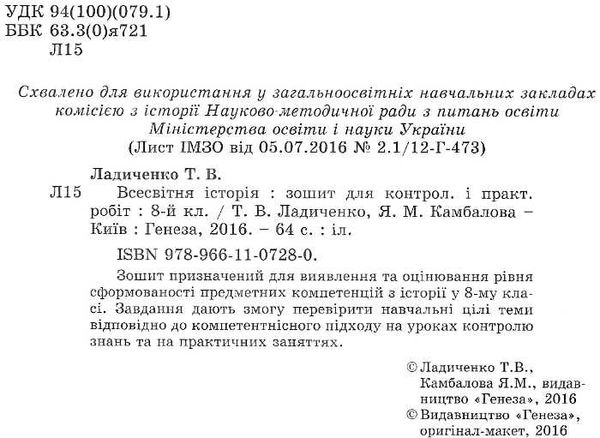 УДК 94(100)(079.1)
ББК 63.3(0)я721
Л15

Схвалено для використання у загальноосвітніх навчальних закладах комісією з історії Науково-методичної ради з питань освіти Міністерства освіти і науки України
(Лист ІМЗО від 05.07.2016 № 2.1/12-Г-473)

Ладиченко Т. В.
Л15 Всесвітня історія : зошит для контрол. і практ. робіт : 8-й кл. / Т. В. Ладиченко, Я. М. Камбалова – Київ : Генеза, 2016. – 64 с. : іл.

ISBN 978-966-11-0728-0.

Зошит призначений для виявлення та оцінювання рівня сформованості предметних компетенцій з історії у 8-му класі. Завдання дають змогу перевірити навчальні цілі теми відповідно до компетентнісного підходу на уроках контролю знань та на практичних заняттях.

© Ладиченко Т.В., Камбалова Я.М., видавництво «Генеза», 2016
© Видавництво «Генеза», оригінал-макет, 2016